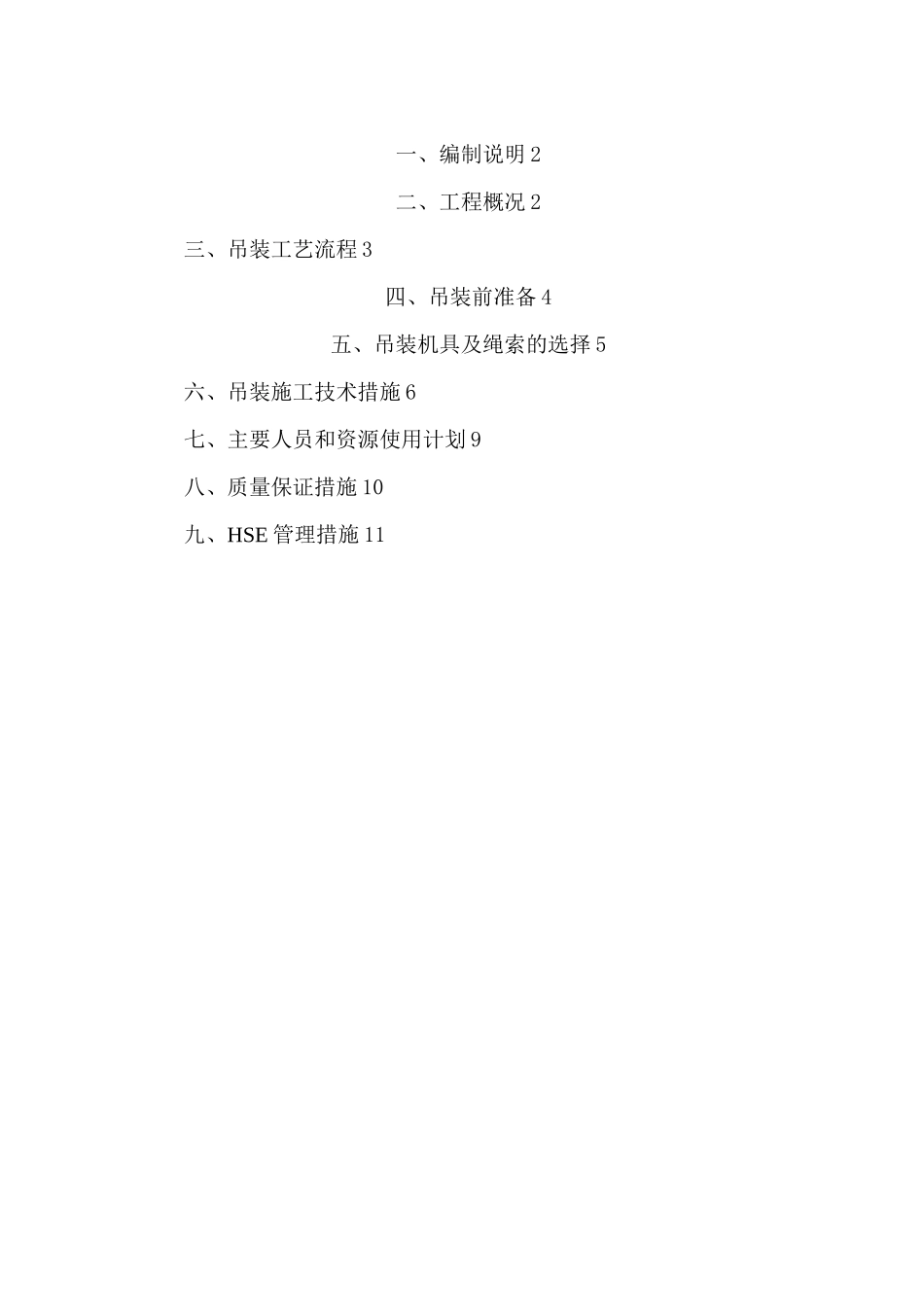 一、编制说明 2

二、工程概况 2

三、吊装工艺流程 3

四、吊装前准备 4

五、吊装机具及绳索的选择 5

六、吊装施工技术措施 6

七、主要人员和资源使用计划 9

八、质量保证措施 10

九、HSE 管理措施 11